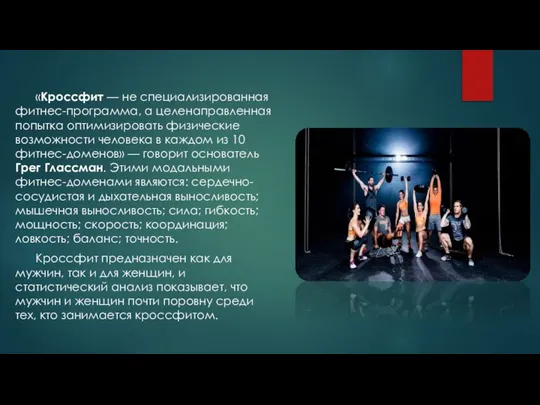 «Кроссфит — не специализированная фитнес-программа, а целенаправленная попытка оптимизировать физические возможности человека в каждом из 10 фитнес-доменов» — говорит основатель Грег Глассман. Этими модальными фитнес-доменами являются: сердечно-сосудистая и дыхательная выносливость; мышечная выносливость; сила; гибкость; мощность; скорость; координация; ловкость; баланс; точность.

Кроссфит предназначен как для мужчин, так и для женщин, и статистический анализ показывает, что мужчин и женщин почти поровну среди тех, кто занимается кроссфитом.